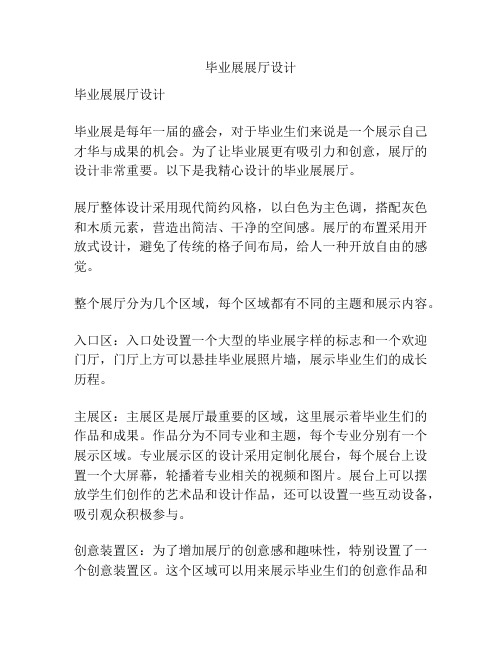 毕业展展厅设计

毕业展展厅设计

毕业展是每年一届的盛会，对于毕业生们来说是一个展示自己才华与成果的机会。为了让毕业展更有吸引力和创意，展厅的设计非常重要。以下是我精心设计的毕业展展厅。

展厅整体设计采用现代简约风格，以白色为主色调，搭配灰色和木质元素，营造出简洁、干净的空间感。展厅的布置采用开放式设计，避免了传统的格子间布局，给人一种开放自由的感觉。

整个展厅分为几个区域，每个区域都有不同的主题和展示内容。

入口区：入口处设置一个大型的毕业展字样的标志和一个欢迎门厅，门厅上方可以悬挂毕业展照片墙，展示毕业生们的成长历程。

主展区：主展区是展厅最重要的区域，这里展示着毕业生们的作品和成果。作品分为不同专业和主题，每个专业分别有一个展示区域。专业展示区的设计采用定制化展台，每个展台上设置一个大屏幕，轮播着专业相关的视频和图片。展台上可以摆放学生们创作的艺术品和设计作品，还可以设置一些互动设备，吸引观众积极参与。

创意装置区：为了增加展厅的创意感和趣味性，特别设置了一个创意装置区。这个区域可以用来展示毕业生们的创意作品和